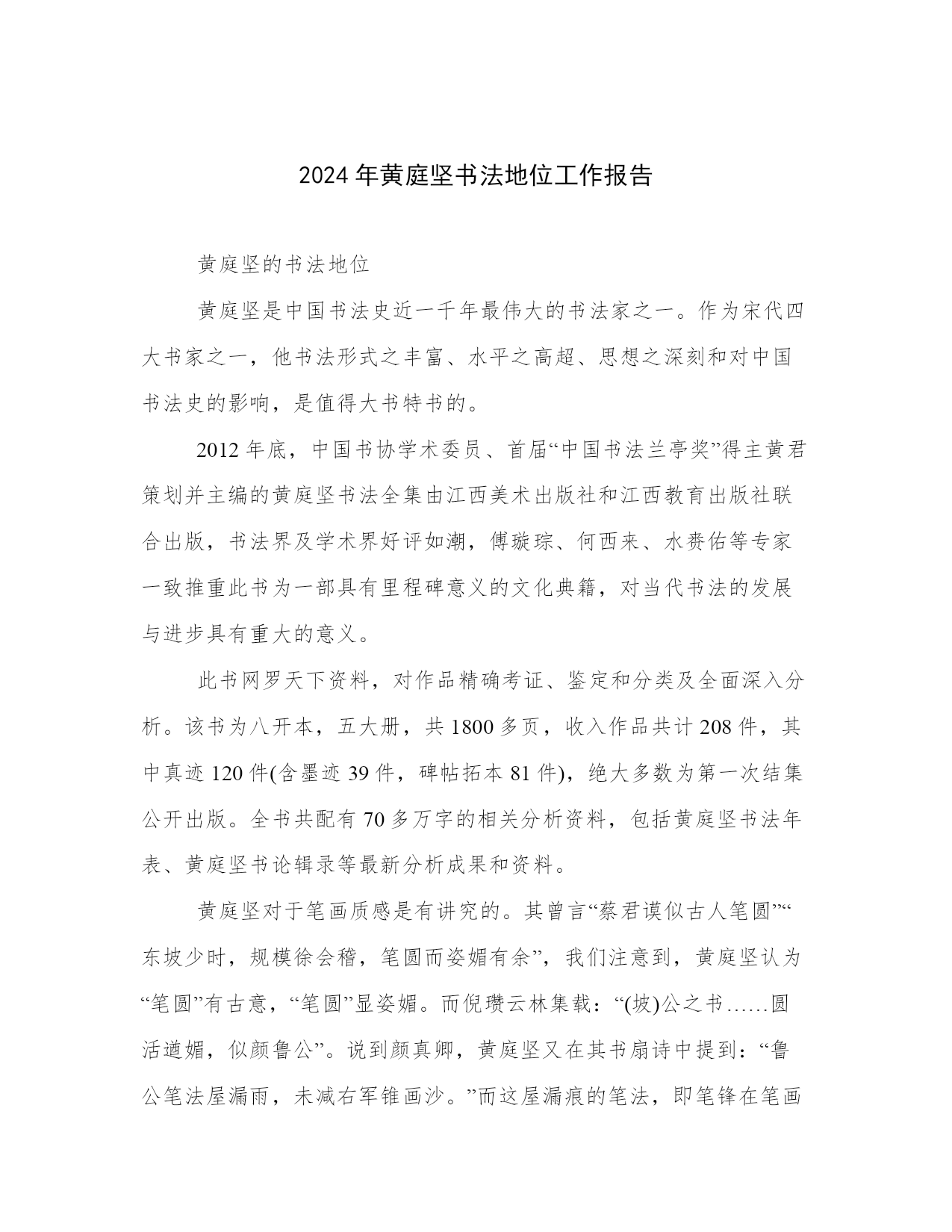 2024年黄庭坚书法地位工作报告

黄庭坚的书法地位

黄庭坚是中国书法史近一千年最伟大的书法家之一。作为宋代四大书家之一，他书法形式之丰富、水平之高超、思想之深刻和对中国书法史的影响，是值得大书特书的。

2012年底，中国书协学术委员、首届“中国书法兰亭奖”得主黄君策划并主编的黄庭坚书法全集由江西美术出版社和江西教育出版社联合出版，书法界及学术界好评如潮，傅璇琮、何西来、水赉佑等专家一致推重此书为一部具有里程碑意义的文化典籍，对当代书法的发展与进步具有重大的意义。

此书网罗天下资料，对作品精确考证、鉴定和分类及全面深入分析。该书为八开本，五大册，共1800多页，收入作品共计208件，其中真迹120件(含墨迹39件，碑帖拓本81件)，绝大多数为第一次结集公开出版。全书共配有70多万字的相关分析资料，包括黄庭坚书法年表、黄庭坚书论辑录等最新分析成果和资料。

黄庭坚对于笔画质感是有讲究的。其曾言“蔡君谟似古人笔圆”“东坡少时，规模徐会稽，笔圆而姿媚有余”，我们注意到，黄庭坚认为“笔圆”有古意，“笔圆”显姿媚。而倪瓒云林集载：“(坡)公之书……圆活遒媚，似颜鲁公”。说到颜真卿，黄庭坚又在其书扇诗中提到：“鲁公笔法屋漏雨，未减右军锥画沙。”而这屋漏痕的笔法，即笔锋在笔画